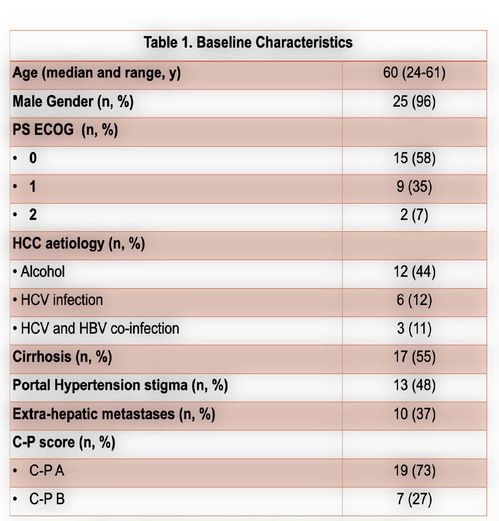 | Table 1. Baseline Characteristics | |
|---|---|
| Age (median and range, y) | 60 (24-61) |
| Male Gender (n, %) | 25 (96) |
| PS ECOG (n, %) | |
| • 0 | 15 (58) |
| • 1 | 9 (35) |
| • 2 | 2 (7) |
| HCC aetiology (n, %) | |
| • Alcohol | 12 (44) |
| • HCV infection | 6 (12) |
| • HCV and HBV co-infection | 3 (11) |
| Cirrhosis (n, %) | 17 (55) |
| Portal Hypertension stigma (n, %) | 13 (48) |
| Extra-hepatic metastases (n, %) | 10 (37) |
| C-P score (n, %) | |
| • C-P A | 19 (73) |
| • C-P B | 7 (27) |